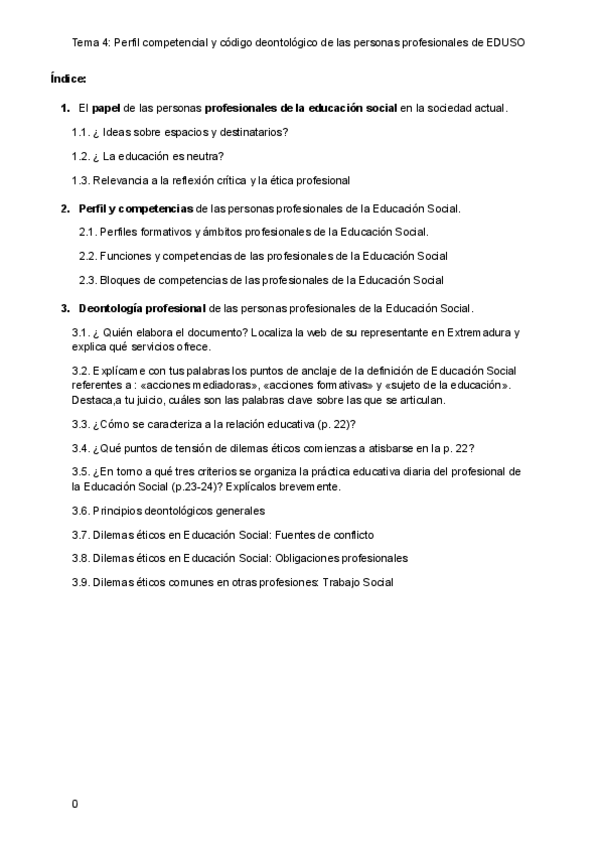 Tema 4: Perfil competencial y código deontológico de las personas profesionales de EDUSO

Índice:

1. El papel de las personas profesionales de la educación social en la sociedad actual.

1.1. ¿ Ideas sobre espacios y destinatarios?

1.2. ¿ La educación es neutra?

1.3. Relevancia a la reflexión crítica y la ética profesional

2. Perfil y competencias de las personas profesionales de la Educación Social.

2.1. Perfiles formativos y ámbitos profesionales de la Educación Social.

2.2. Funciones y competencias de las profesionales de la Educación Social

2.3. Bloques de competencias de las profesionales de la Educación Social

3. Deontología profesional de las personas profesionales de la Educación Social.

3.1. ¿ Quién elabora el documento? Localiza la web de su representante en Extremadura y explica qué servicios ofrece.

3.2. Explícame con tus palabras los puntos de anclaje de la definición de Educación Social referentes a : «acciones mediadoras», «acciones formativas» y «sujeto de la educación». Destaca,a tu juicio, cuáles son las palabras clave sobre las que se articulan.

3.3. ¿Cómo se caracteriza a la relación educativa (p. 22)?

3.4. ¿Qué puntos de tensión de dilemas éticos comienzas a atisbarse en la p. 22?

3.5. ¿En torno a qué tres criterios se organiza la práctica educativa diaria del profesional de la Educación Social (p.23-24)? Explícalos brevemente.

3.6. Principios deontológicos generales

3.7. Dilemas éticos en Educación Social: Fuentes de conflicto

3.8. Dilemas éticos en Educación Social: Obligaciones profesionales

3.9. Dilemas éticos comunes en otras profesiones: Trabajo Social

0